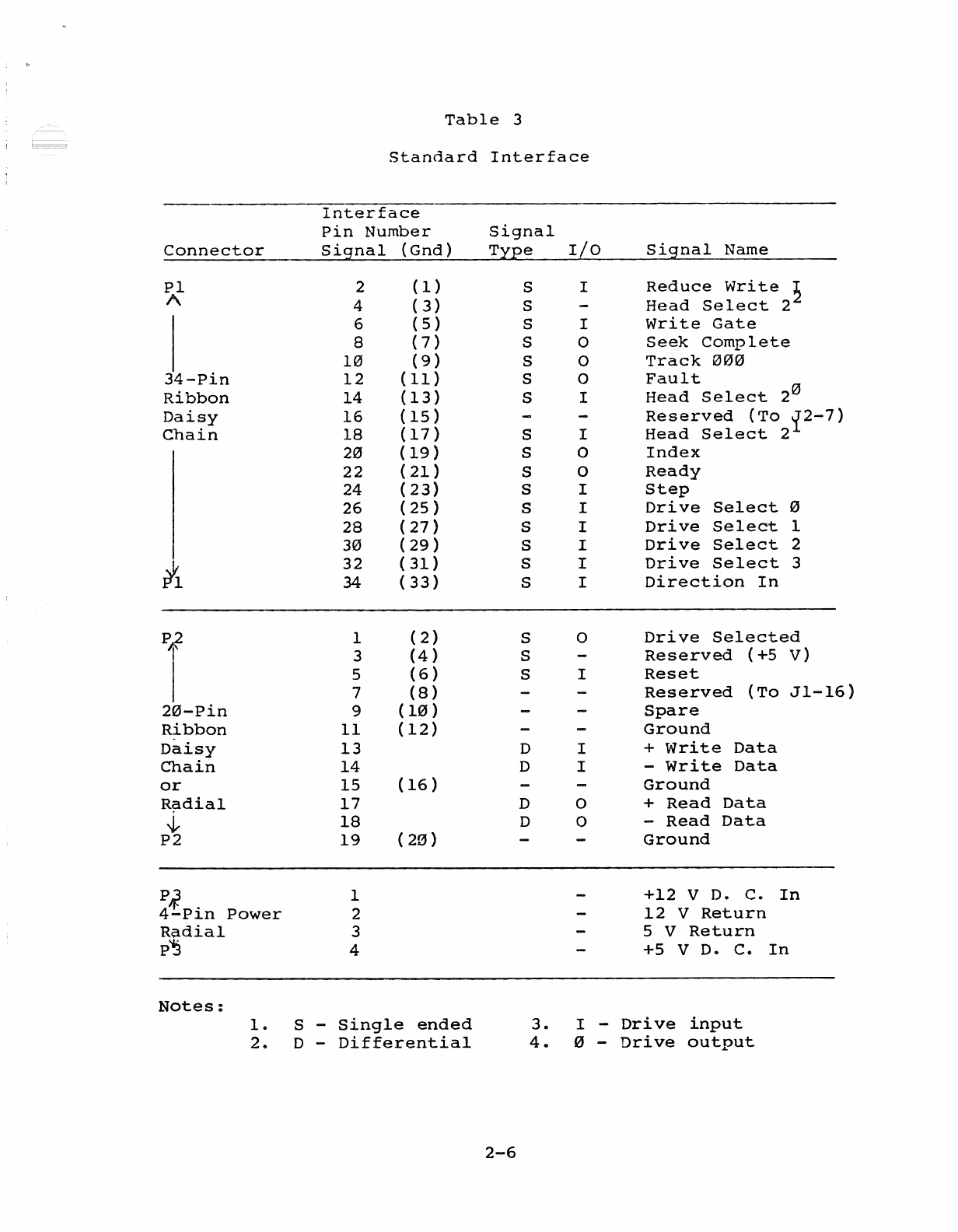 Table 3

Standard Interface

| Connector | Interface Pin Number Signal | (Gnd) | Signal Type | I/O | Signal Name |
|---|---|---|---|---|---|
| P1 | 2 | (1) | S | I | Reduce Write I |
| | 4 | (3) | S | - | Head Select $2^2$ |
| | 6 | (5) | S | I | Write Gate |
| | 8 | (7) | S | O | Seek Complete |
| | 1Ø | (9) | S | O | Track ØØØ |
| 34-Pin | 12 | (11) | S | O | Fault |
| Ribbon | 14 | (13) | S | I | Head Select $2^Ø$ |
| Daisy | 16 | (15) | - | - | Reserved (To J2-7) |
| Chain | 18 | (17) | S | I | Head Select $2^1$ |
| | 2Ø | (19) | S | O | Index |
| | 22 | (21) | S | O | Ready |
| | 24 | (23) | S | I | Step |
| | 26 | (25) | S | I | Drive Select Ø |
| | 28 | (27) | S | I | Drive Select 1 |
| | 3Ø | (29) | S | I | Drive Select 2 |
| | 32 | (31) | S | I | Drive Select 3 |
| P1 | 34 | (33) | S | I | Direction In |
| P2 | 1 | (2) | S | O | Drive Selected |
| | 3 | (4) | S | - | Reserved (+5 V) |
| | 5 | (6) | S | I | Reset |
| | 7 | (8) | - | - | Reserved (To J1-16) |
| 2Ø-Pin | 9 | (1Ø) | - | - | Spare |
| Ribbon | 11 | (12) | - | - | Ground |
| Daisy | 13 | | D | I | + Write Data |
| Chain | 14 | | D | I | - Write Data |
| or | 15 | (16) | - | - | Ground |
| Radial | 17 | | D | O | + Read Data |
| | 18 | | D | O | - Read Data |
| P2 | 19 | (2Ø) | - | - | Ground |
| P3 | 1 | | | - | +12 V D. C. In |
| 4-Pin Power | 2 | | | - | 12 V Return |
| Radial | 3 | | | - | 5 V Return |
| P3 | 4 | | | - | +5 V D. C. In |

Notes:
1. S - Single ended
2. D - Differential
3. I - Drive input
4. Ø - Drive output

2-6